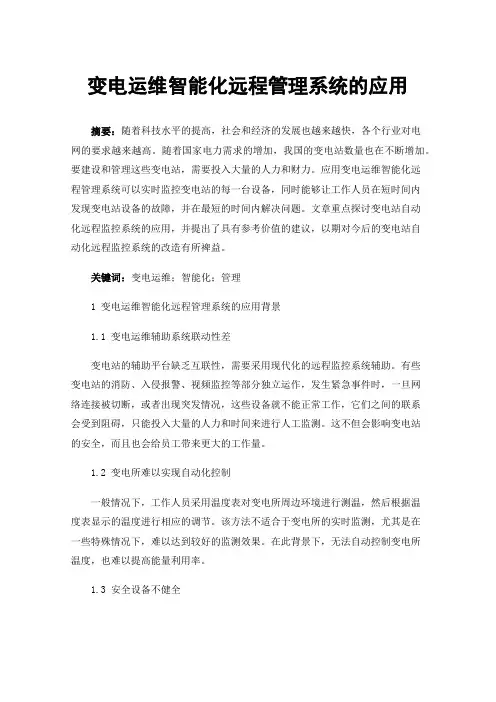 变电运维智能化远程管理系统的应用

摘要：随着科技水平的提高，社会和经济的发展也越来越快，各个行业对电网的要求越来越高。随着国家电力需求的增加，我国的变电站数量也在不断增加。要建设和管理这些变电站，需要投入大量的人力和财力。应用变电运维智能化远程管理系统可以实时监控变电站的每一台设备，同时能够让工作人员在短时间内发现变电站设备的故障，并在最短的时间内解决问题。文章重点探讨变电站自动化远程监控系统的应用，并提出了具有参考价值的建议，以期对今后的变电站自动化远程监控系统的改造有所裨益。

关键词：变电运维；智能化；管理

1 变电运维智能化远程管理系统的应用背景

1.1 变电运维辅助系统联动性差

变电站的辅助平台缺乏互联性，需要采用现代化的远程监控系统辅助。有些变电站的消防、入侵报警、视频监控等部分独立运作，发生紧急事件时，一旦网络连接被切断，或者出现突发情况，这些设备就不能正常工作，它们之间的联系会受到阻碍，只能投入大量的人力和时间来进行人工监测。这不但会影响变电站的安全，而且也会给员工带来更大的工作量。

1.2 变电所难以实现自动化控制

一般情况下，工作人员采用温度表对变电所周边环境进行测温，然后根据温度表显示的温度进行相应的调节。该方法不适合于变电所的实时监测，尤其是在一些特殊情况下，难以达到较好的监测效果。在此背景下，无法自动控制变电所温度，也难以提高能量利用率。

1.3 安全设备不健全